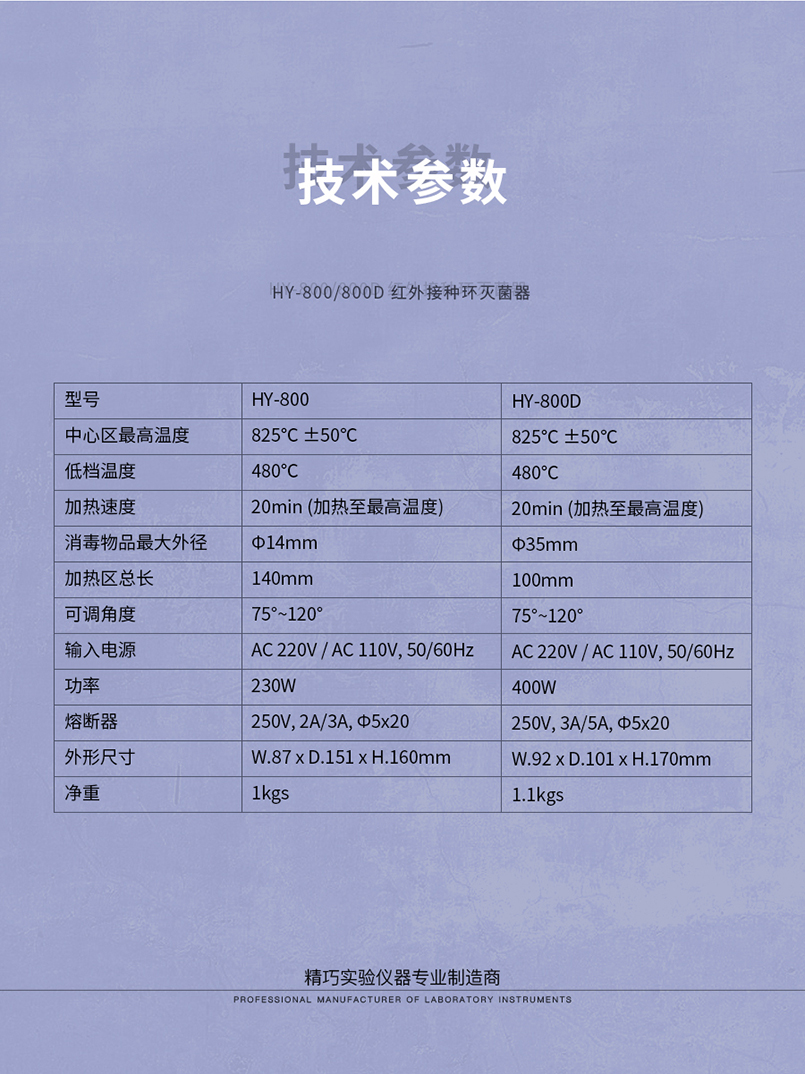 技术参数

HY-800/800D 红外接种环灭菌器

| 型号 | HY-800 | HY-800D |
|---|---|---|
| 中心区最高温度 | 825°C ±50°C | 825°C ±50°C |
| 低档温度 | 480°C | 480°C |
| 加热速度 | 20min (加热至最高温度) | 20min (加热至最高温度) |
| 消毒物品最大外径 | Φ14mm | Φ35mm |
| 加热区总长 | 140mm | 100mm |
| 可调角度 | 75°~120° | 75°~120° |
| 输入电源 | AC 220V / AC 110V, 50/60Hz | AC 220V / AC 110V, 50/60Hz |
| 功率 | 230W | 400W |
| 熔断器 | 250V, 2A/3A, Φ5x20 | 250V, 3A/5A, Φ5x20 |
| 外形尺寸 | W.87 x D.151 x H.160mm | W.92 x D.101 x H.170mm |
| 净重 | 1kgs | 1.1kgs |

精巧实验仪器专业制造商
PROFESSIONAL MANUFACTURER OF LABORATORY INSTRUMENTS